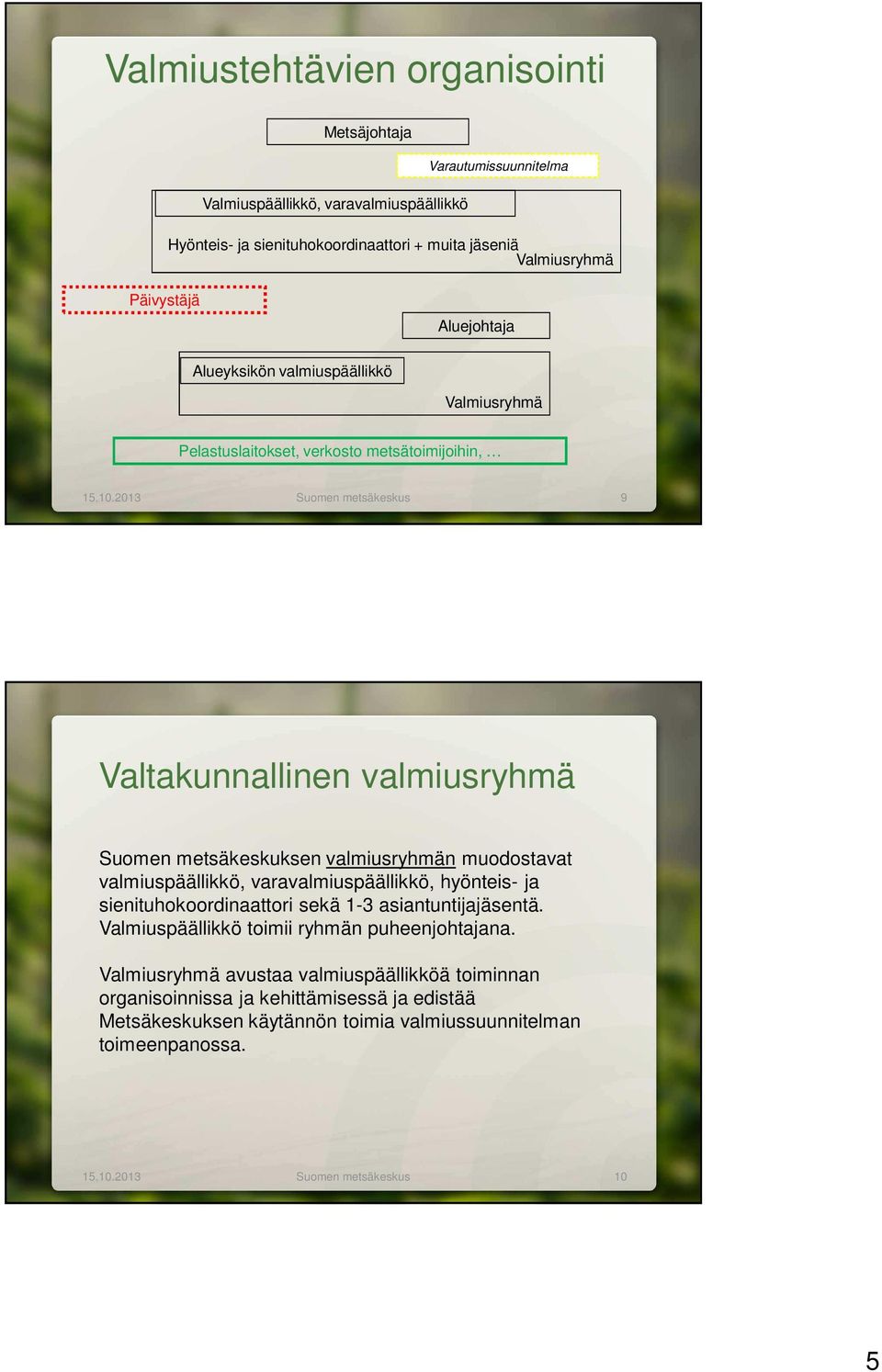 Valmiustehtävien organisointi

Metsäjohtaja

Varautumissuunnitelma

Valmiuspäällikkö, varavalmiuspäällikkö

Hyönteis- ja sienituhokoordinaattori + muita jäseniä

Valmiusryhmä

Päivystäjä

Aluejohtaja

Alueyksikön valmiuspäällikkö

Valmiusryhmä

Pelastuslaitokset, verkosto metsätoimijoihin, …

15.10.2013 Suomen metsäkeskus 9

Valtakunnallinen valmiusryhmä

Suomen metsäkeskuksen valmiusryhmän muodostavat valmiuspäällikkö, varavalmiuspäällikkö, hyönteis- ja sienituhokoordinaattori sekä 1-3 asiantuntijajäsentä. Valmiuspäällikkö toimii ryhmän puheenjohtajana.

Valmiusryhmä avustaa valmiuspäällikköä toiminnan organisoinnissa ja kehittämisessä ja edistää Metsäkeskuksen käytännön toimia valmiussuunnitelman toimeenpanossa.

15.10.2013 Suomen metsäkeskus 10

5